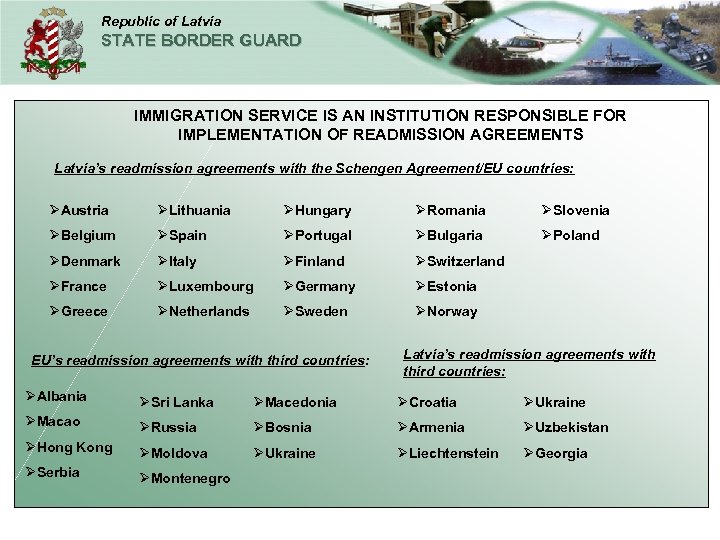 Republic of Latvia
STATE BORDER GUARD

IMMIGRATION SERVICE IS AN INSTITUTION RESPONSIBLE FOR IMPLEMENTATION OF READMISSION AGREEMENTS

Latvia's readmission agreements with the Schengen Agreement/EU countries:

➢Austria
➢Belgium
➢Denmark
➢France
➢Greece

➢Lithuania
➢Spain
➢Italy
➢Luxembourg
➢Netherlands

➢Hungary
➢Portugal
➢Finland
➢Germany
➢Sweden

➢Romania
➢Bulgaria
➢Switzerland
➢Estonia
➢Norway

➢Slovenia
➢Poland

EU's readmission agreements with third countries:

➢Albania
➢Macao
➢Hong Kong
➢Serbia

➢Sri Lanka
➢Russia
➢Moldova
➢Montenegro

➢Macedonia
➢Bosnia
➢Ukraine

Latvia's readmission agreements with third countries:

➢Croatia
➢Armenia
➢Liechtenstein

➢Ukraine
➢Uzbekistan
➢Georgia